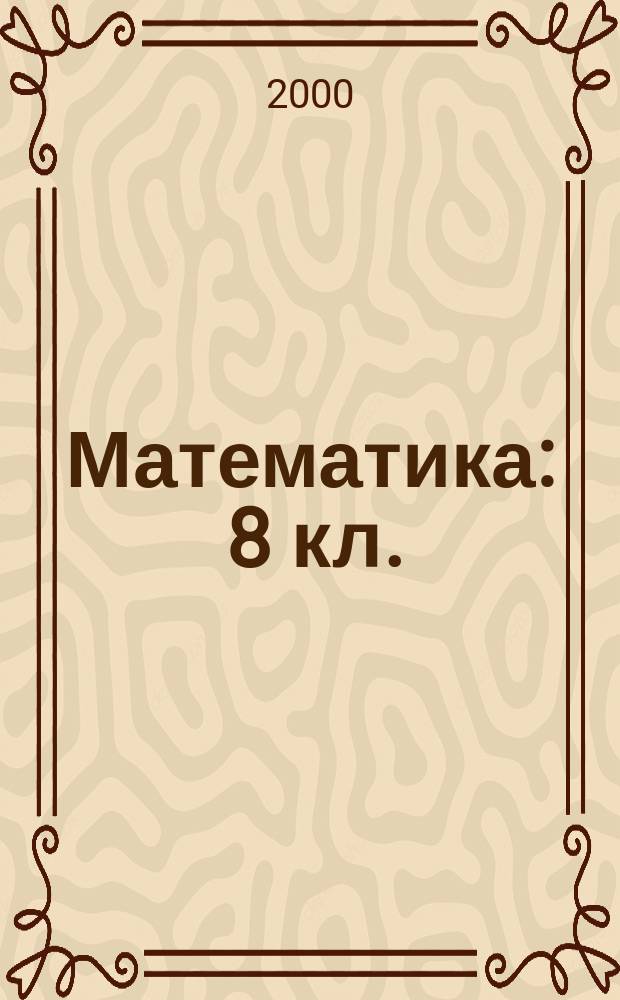 2000

Математика: 8 кл.